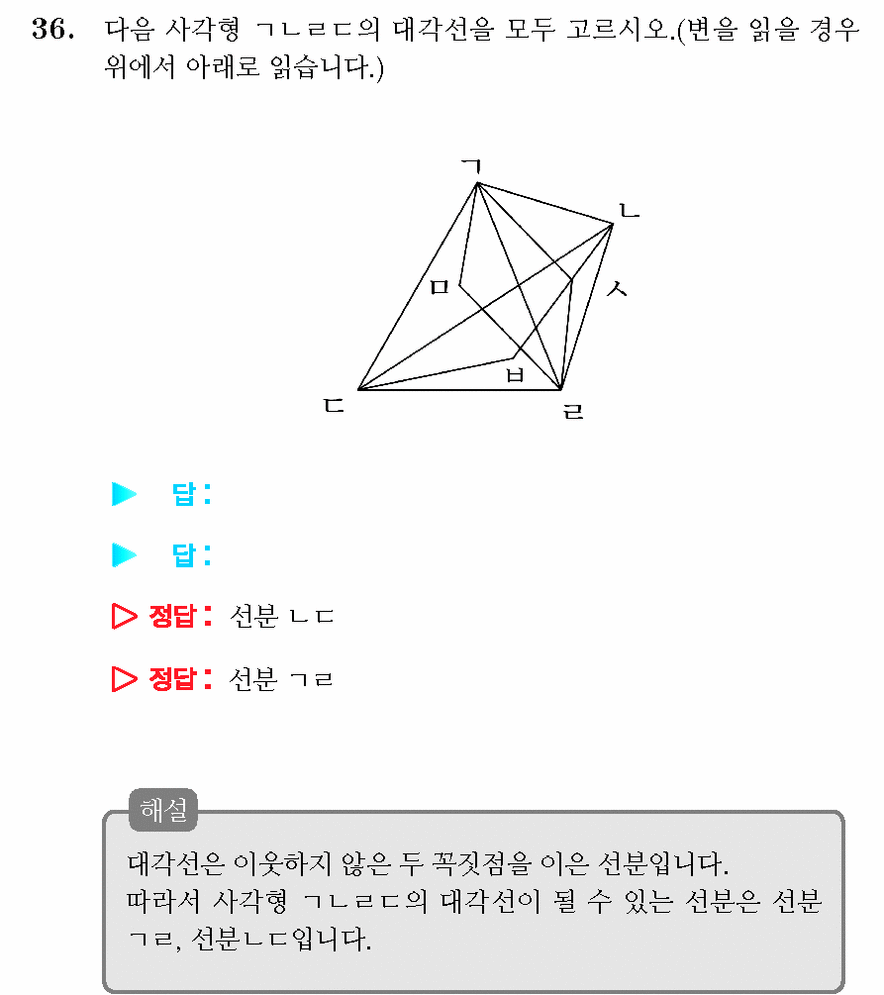 36. 다음 사각형 ㄱㄴㄹㄷ의 대각선을 모두 고르시오.(변을 읽을 경우 위에서 아래로 읽습니다.)

ㄱ
ㄴ
ㅁ
ㅅ
ㅂ
ㄷ
ㄹ

▶ 답:

▶ 답:

▷ 정답: 선분 ㄴㄷ

▷ 정답: 선분 ㄱㄹ

해설

대각선은 이웃하지 않은 두 꼭짓점을 이은 선분입니다.
따라서 사각형 ㄱㄴㄹㄷ의 대각선이 될 수 있는 선분은 선분 ㄱㄹ, 선분ㄴㄷ입니다.